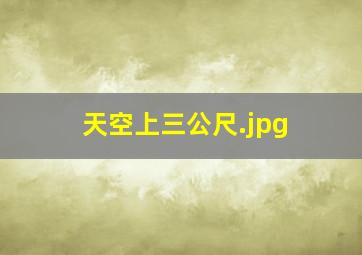 天空上三公尺.jpg